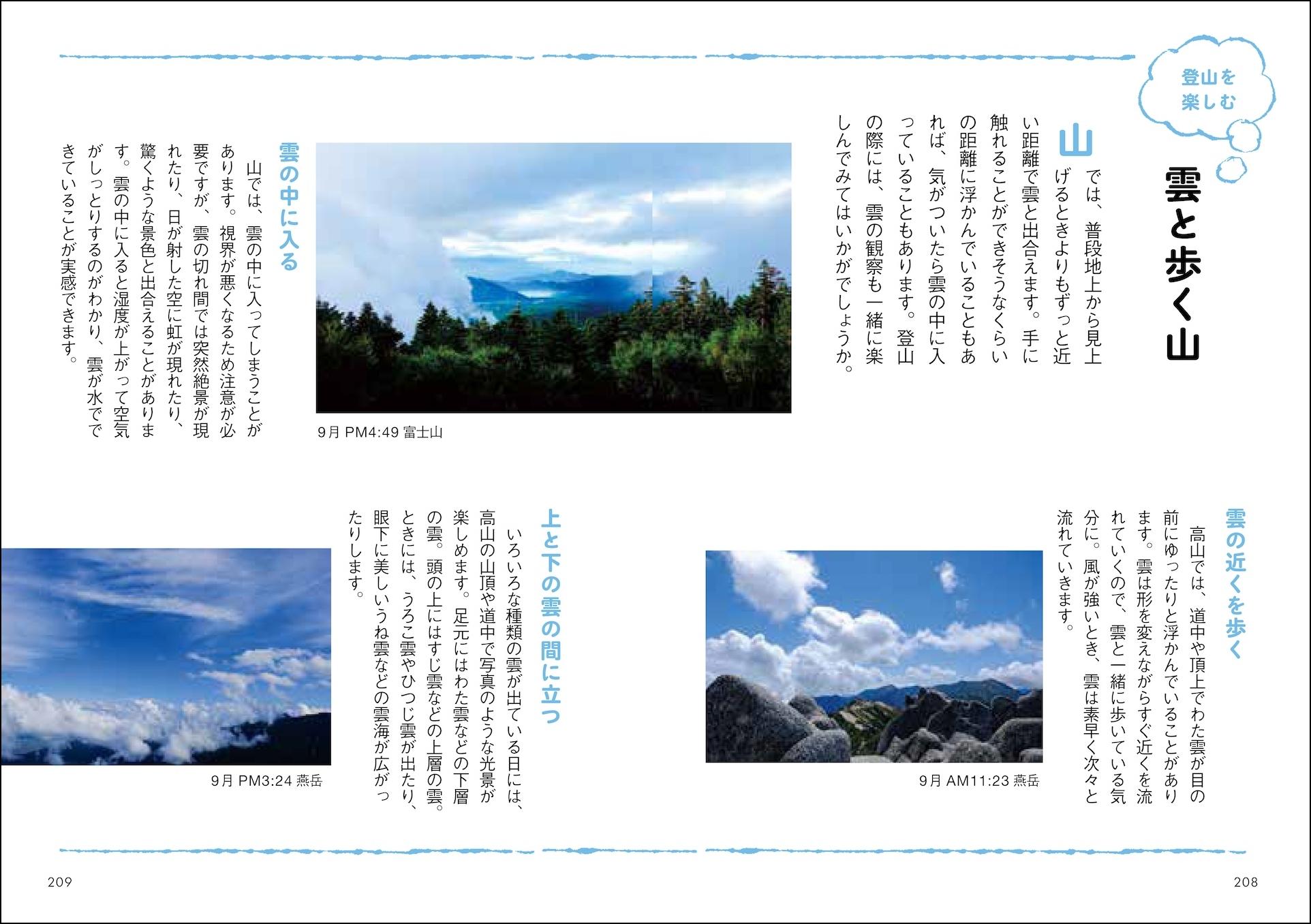 登山を楽しむ

雲と歩く山

山では、普段地上から見上げるときよりもずっと近い距離で雲と出合えます。手に触れることができそうなくらいの距離に浮かんでいることもあれば、気がついたら雲の中に入っていることもあります。登山の際には、雲の観察も一緒に楽しんでみてはいかがでしょうか。

9月 PM4:49 富士山

雲の中に入る

山では、雲の中に入ってしまうことがあります。視界が悪くなるため注意が必要ですが、雲の切れ間では突然絶景が現れたり、日が射した空に虹が現れたり、驚くような景色と出合えることがあります。雲の中に入ると湿度が上がって空気がしっとりするのがわかり、雲が水でできていることが実感できます。

雲の近くを歩く

高山では、道中や頂上でわた雲が目の前にゆったりと浮かんでいることがあります。雲は形を変えながらすぐ近くを流れていくので、雲と一緒に歩いている気分に。風が強いとき、雲は素早く次々と流れていきます。

9月 AM11:23 燕岳

上と下の雲の間に立つ

いろいろな種類の雲が出ている日には、高山の山頂や道中で写真のような光景が楽しめます。足元にはわた雲などの下層の雲。頭の上にはすじ雲などの上層の雲。ときには、うろこ雲やひつじ雲が出たり、眼下に美しいうね雲などの雲海が広がったりします。

9月 PM3:24 燕岳

209

208